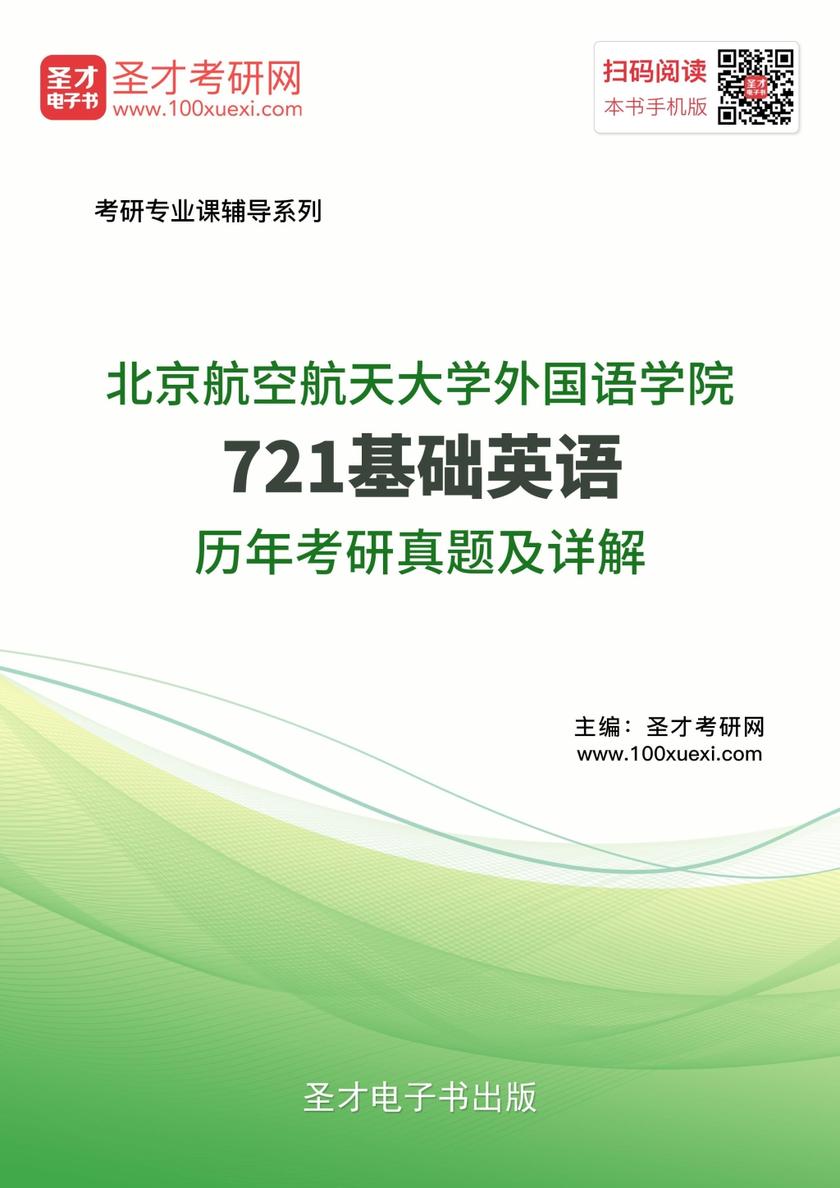 圣才电子书
圣才考研网
www.100xuexi.com

扫码阅读
本书手机版

考研专业课辅导系列

北京航空航天大学外国语学院
721基础英语
历年考研真题及详解

主编：圣才考研网
www.100xuexi.com

圣才电子书出版